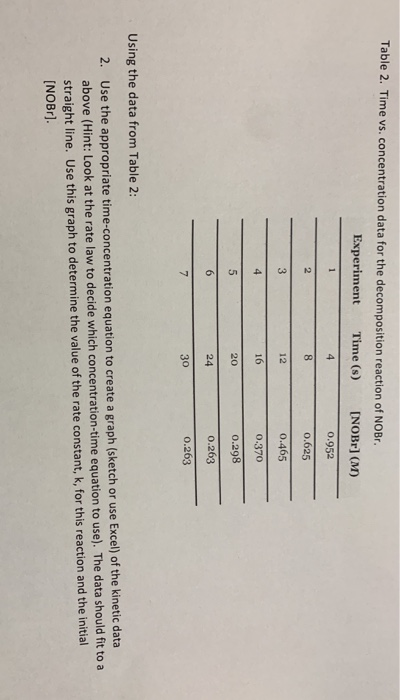 Table 2. Time vs. concentration data for the decomposition reaction of NOBr.

| Experiment | Time (s) | [NOBr] (M) |
|---|---|---|
| 1 | 4 | 0.952 |
| 2 | 8 | 0.625 |
| 3 | 12 | 0.465 |
| 4 | 16 | 0.370 |
| 5 | 20 | 0.298 |
| 6 | 24 | 0.263 |
| 7 | 30 | 0.263 |

Using the data from Table 2:

2. Use the appropriate time-concentration equation to create a graph (sketch or use Excel) of the kinetic data above (Hint: Look at the rate law to decide which concentration-time equation to use). The data should fit to a straight line. Use this graph to determine the value of the rate constant, k, for this reaction and the initial [NOBr].